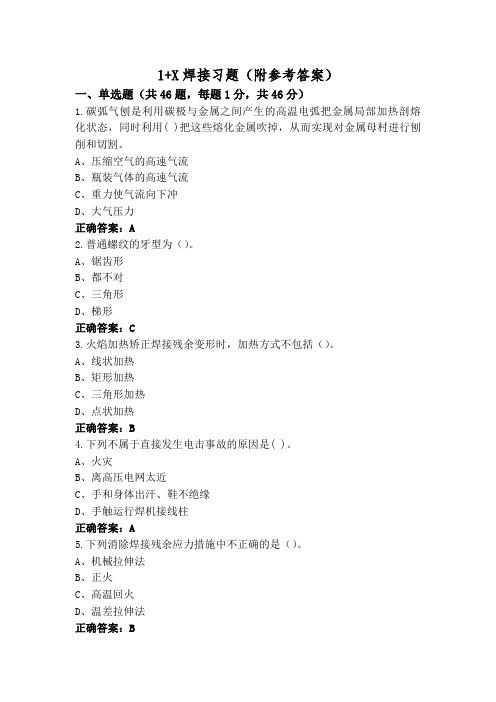 1+X 焊接习题（附参考答案）

一、单选题（共 46 题，每题 1 分，共 46 分）

1.碳弧气刨是利用碳极与金属之间产生的高温电弧把金属局部加热剖熔化状态，同时利用( )把这些熔化金属吹掉，从而实现对金属母村进行刨削和切割。

A、压缩空气的高速气流
B、瓶装气体的高速气流
C、重力使气流向下冲
D、大气压力

正确答案：A

2.普通螺纹的牙型为（）。

A、锯齿形
B、都不对
C、三角形
D、梯形

正确答案：C

3.火焰加热矫正焊接残余变形时，加热方式不包括（）。

A、线状加热
B、矩形加热
C、三角形加热
D、点状加热

正确答案：B

4.下列不属于直接发生电击事故的原因是( )。

A、火灾
B、离高压电网太近
C、手和身体出汗、鞋不绝缘
D、手触运行焊机接线柱

正确答案：A

5.下列消除焊接残余应力措施中不正确的是（）。

A、机械拉伸法
B、正火
C、高温回火
D、温差拉伸法

正确答案：B